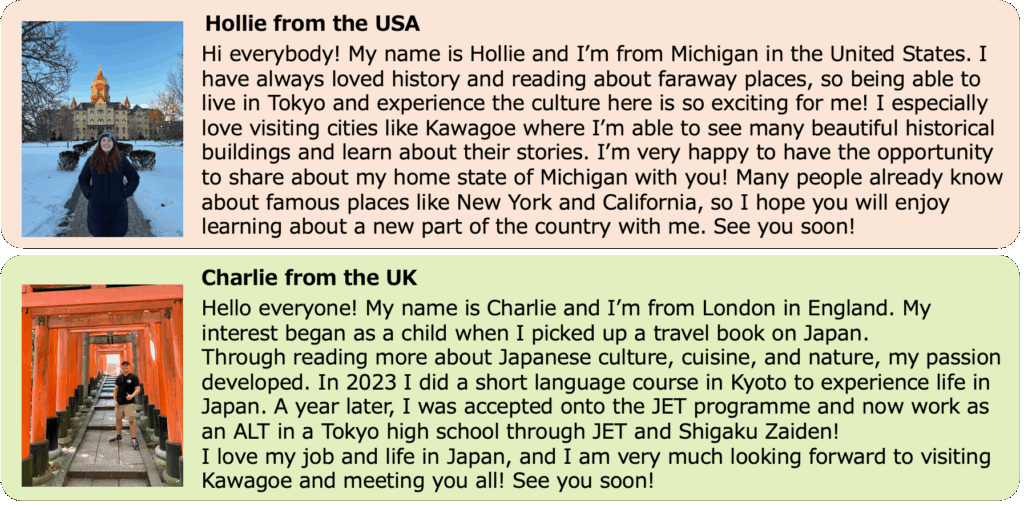 Hollie from the USA

Hi everybody! My name is Hollie and I'm from Michigan in the United States. I have always loved history and reading about faraway places, so being able to live in Tokyo and experience the culture here is so exciting for me! I especially love visiting cities like Kawagoe where I'm able to see many beautiful historical buildings and learn about their stories. I'm very happy to have the opportunity to share about my home state of Michigan with you! Many people already know about famous places like New York and California, so I hope you will enjoy learning about a new part of the country with me. See you soon!

Charlie from the UK

Hello everyone! My name is Charlie and I'm from London in England. My interest began as a child when I picked up a travel book on Japan.
Through reading more about Japanese culture, cuisine, and nature, my passion developed. In 2023 I did a short language course in Kyoto to experience life in Japan. A year later, I was accepted onto the JET programme and now work as an ALT in a Tokyo high school through JET and Shigaku Zaiden!
I love my job and life in Japan, and I am very much looking forward to visiting Kawagoe and meeting you all! See you soon!